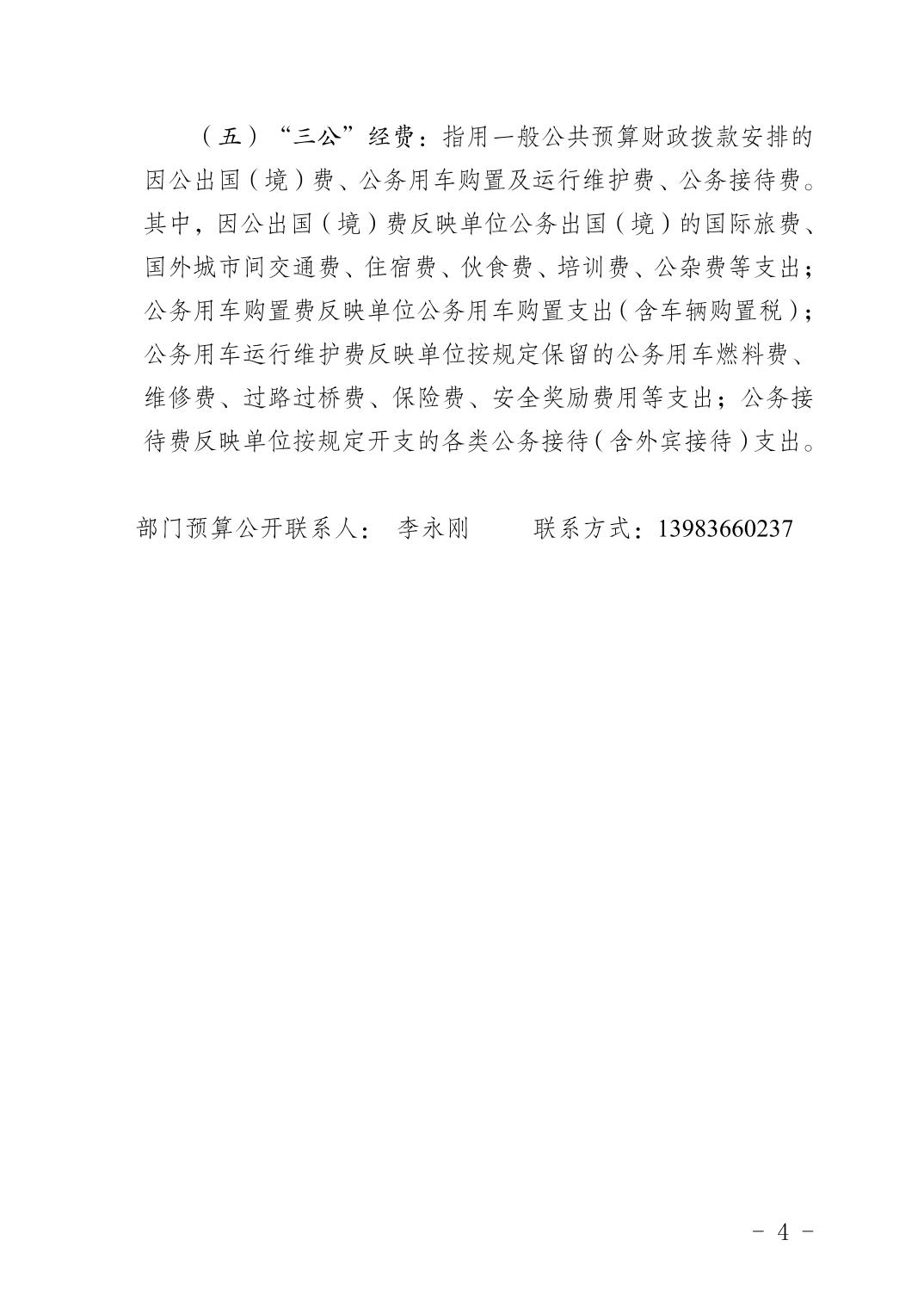 （五）“三公”经费：指用一般公共预算财政拨款安排的因公出国（境）费、公务用车购置及运行维护费、公务接待费。其中，因公出国（境）费反映单位公务出国（境）的国际旅费、国外城市间交通费、住宿费、伙食费、培训费、公杂费等支出；公务用车购置费反映单位公务用车购置支出（含车辆购置税）；公务用车运行维护费反映单位按规定保留的公务用车燃料费、维修费、过路过桥费、保险费、安全奖励费用等支出；公务接待费反映单位按规定开支的各类公务接待（含外宾接待）支出。

部门预算公开联系人： 李永刚　　联系方式：13983660237

－ 4 －